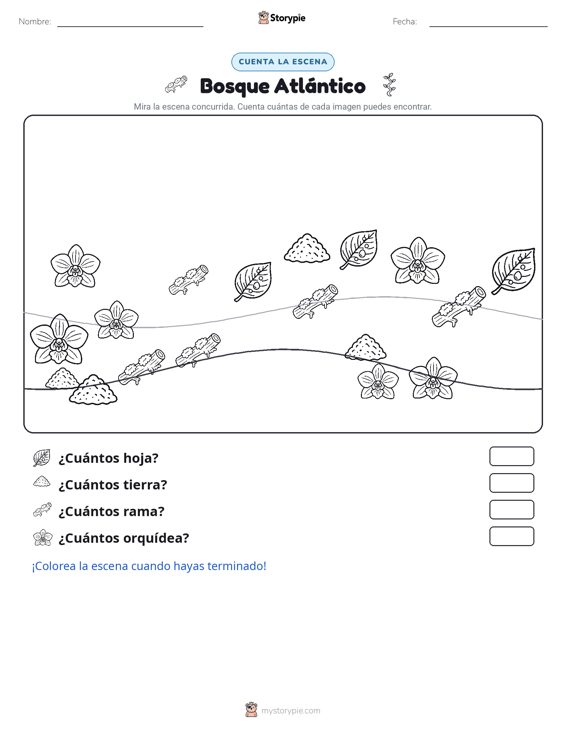 Nombre: ____ Storypie Fecha: ____

CUENTA LA ESCENA

Bosque Atlántico

Mira la escena concurrida. Cuenta cuántas de cada imagen puedes encontrar.

¿Cuántos hoja?

¿Cuántos tierra?

¿Cuántos rama?

¿Cuántos orquídea?

¡Colorea la escena cuando hayas terminado!

mystorypie.com